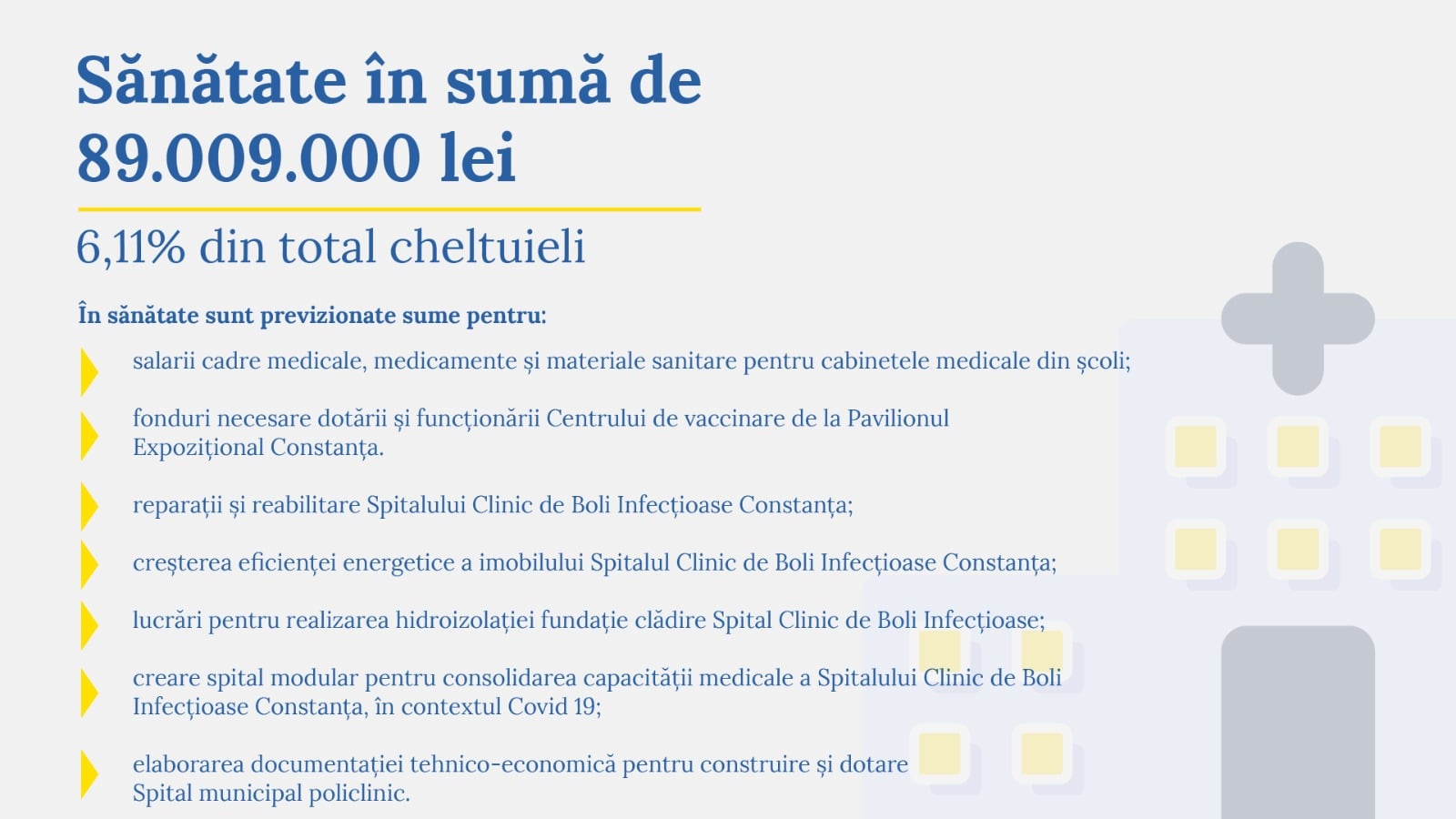 Sănătate în sumă de 89.009.000 lei

6,11% din total cheltuieli

În sănătate sunt previzionate sume pentru:

salarii cadre medicale, medicamente și materiale sanitare pentru cabinetele medicale din școli;

fonduri necesare dotării și funcționării Centrului de vaccinare de la Pavilionul Expozițional Constanța.

reparații și reabilitare Spitalului Clinic de Boli Infecțioase Constanța;

creșterea eficienței energetice a imobilului Spitalul Clinic de Boli Infecțioase Constanța;

lucrări pentru realizarea hidroizolației fundație clădire Spital Clinic de Boli Infecțioase;

creare spital modular pentru consolidarea capacității medicale a Spitalului Clinic de Boli Infecțioase Constanța, în contextul Covid 19;

elaborarea documentației tehnico-economică pentru construire și dotare Spital municipal policlinic.